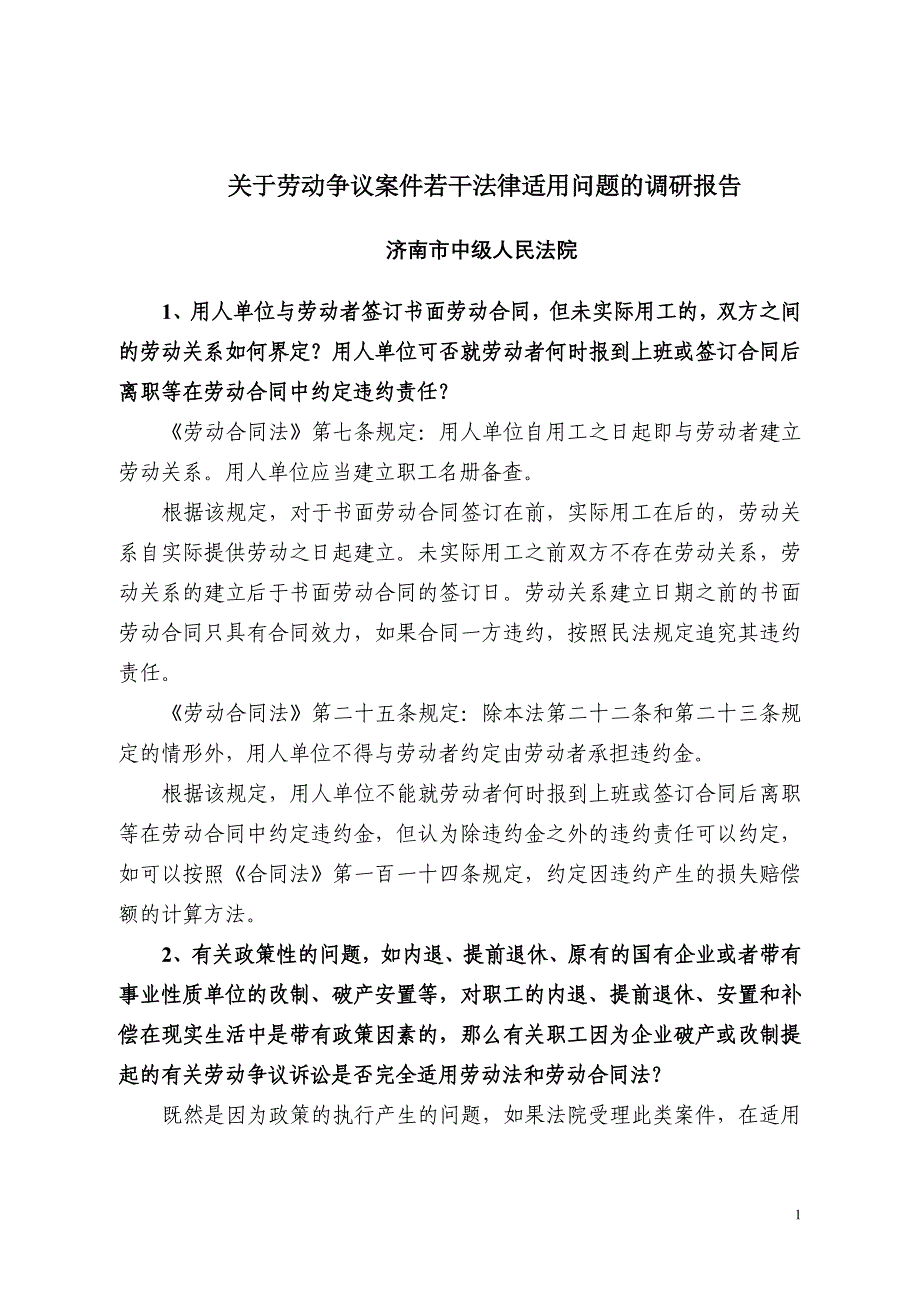 关于劳动争议案件若干法律适用问题的调研报告

济南市中级人民法院

1、用人单位与劳动者签订书面劳动合同，但未实际用工的，双方之间的劳动关系如何界定？用人单位可否就劳动者何时报到上班或签订合同后离职等在劳动合同中约定违约责任？

《劳动合同法》第七条规定：用人单位自用工之日起即与劳动者建立劳动关系。用人单位应当建立职工名册备查。

根据该规定，对于书面劳动合同签订在前，实际用工在后的，劳动关系自实际提供劳动之日起建立。未实际用工之前双方不存在劳动关系，劳动关系的建立后于书面劳动合同的签订日。劳动关系建立日期之前的书面劳动合同只具有合同效力，如果合同一方违约，按照民法规定追究其违约责任。

《劳动合同法》第二十五条规定：除本法第二十二条和第二十三条规定的情形外，用人单位不得与劳动者约定由劳动者承担违约金。

根据该规定，用人单位不能就劳动者何时报到上班或签订合同后离职等在劳动合同中约定违约金，但认为除违约金之外的违约责任可以约定，如可以按照《合同法》第一百一十四条规定，约定因违约产生的损失赔偿额的计算方法。

2、有关政策性的问题，如内退、提前退休、原有的国有企业或者带有事业性质单位的改制、破产安置等，对职工的内退、提前退休、安置和补偿在现实生活中是带有政策因素的，那么有关职工因为企业破产或改制提起的有关劳动争议诉讼是否完全适用劳动法和劳动合同法？

既然是因为政策的执行产生的问题，如果法院受理此类案件，在适用

1